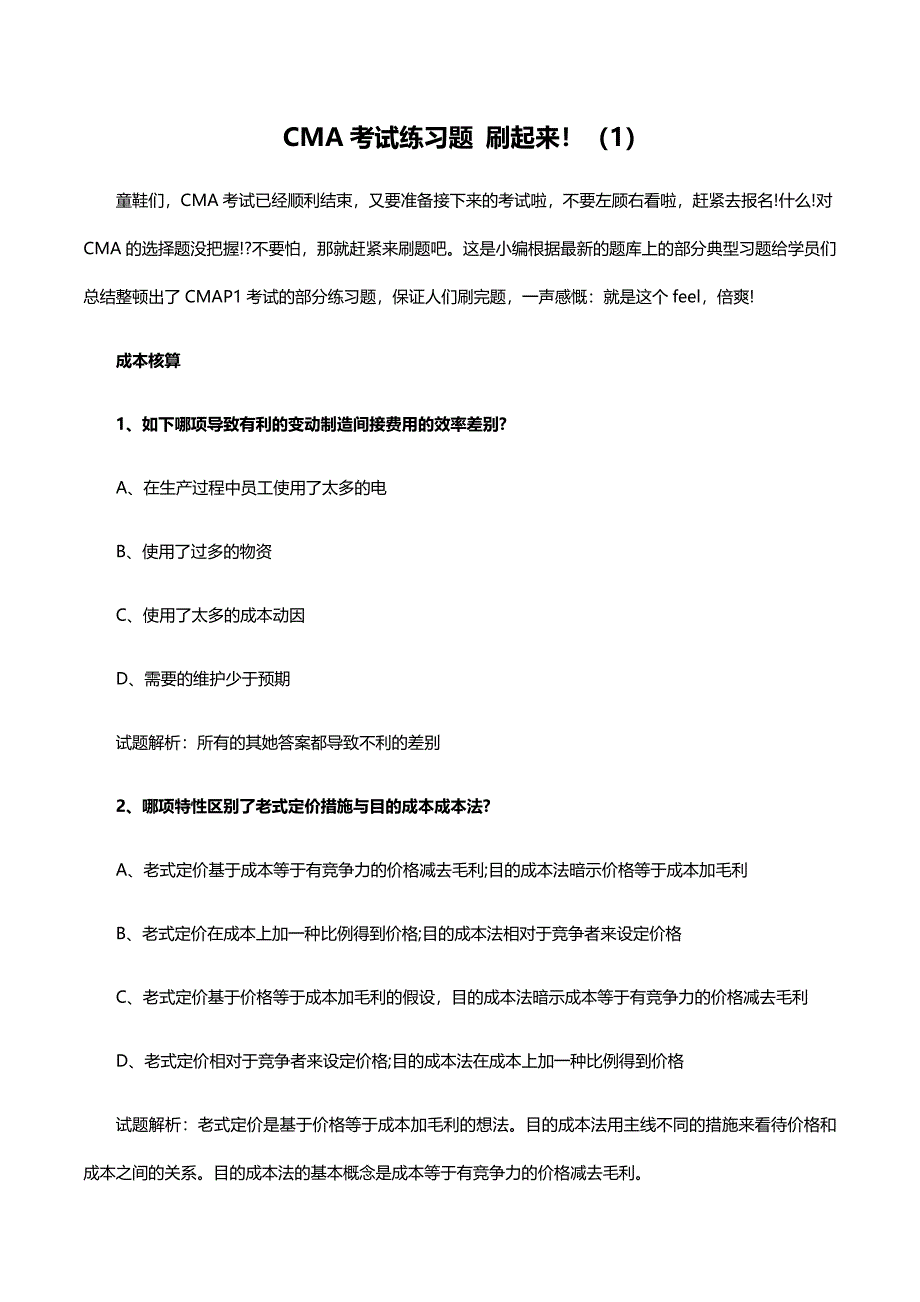 CMA 考试练习题 刷起来！（1）

童鞋们，CMA 考试已经顺利结束，又要准备接下来的考试啦，不要左顾右看啦，赶紧去报名!什么!对 CMA 的选择题没把握!?不要怕，那就赶紧来刷题吧。这是小编根据最新的题库上的部分典型习题给学员们总结整顿出了 CMAP1 考试的部分练习题，保证人们刷完题，一声感慨：就是这个 feel，倍爽!

成本核算

1、如下哪项导致有利的变动制造间接费用的效率差别?

A、在生产过程中员工使用了太多的电

B、使用了过多的物资

C、使用了太多的成本动因

D、需要的维护少于预期

试题解析：所有的其她答案都导致不利的差别

2、哪项特性区别了老式定价措施与目的成本成本法?

A、老式定价基于成本等于有竞争力的价格减去毛利;目的成本法暗示价格等于成本加毛利

B、老式定价在成本上加一种比例得到价格;目的成本法相对于竞争者来设定价格

C、老式定价基于价格等于成本加毛利的假设，目的成本法暗示成本等于有竞争力的价格减去毛利

D、老式定价相对于竞争者来设定价格;目的成本法在成本上加一种比例得到价格

试题解析：老式定价是基于价格等于成本加毛利的想法。目的成本法用主线不同的措施来看待价格和成本之间的关系。目的成本法的基本概念是成本等于有竞争力的价格减去毛利。